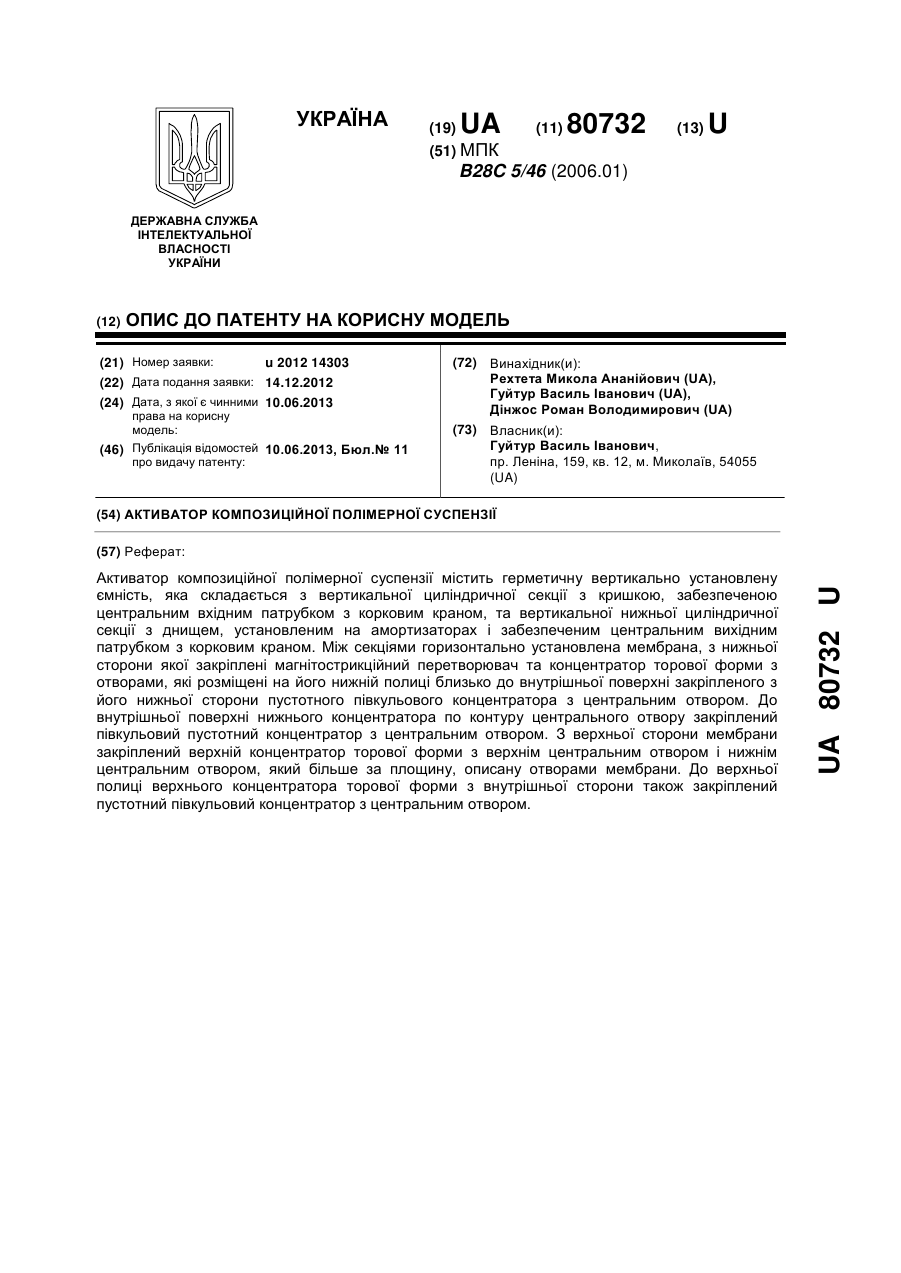 УКРАЇНА

(19) UA (11) 80732 (13) U

(51) МПК
B28C 5/46 (2006.01)

ДЕРЖАВНА СЛУЖБА ІНТЕЛЕКТУАЛЬНОЇ ВЛАСНОСТІ УКРАЇНИ

(12) ОПИС ДО ПАТЕНТУ НА КОРИСНУ МОДЕЛЬ

(21) Номер заявки: u 2012 14303
(22) Дата подання заявки: 14.12.2012
(24) Дата, з якої є чинними права на корисну модель: 10.06.2013
(46) Публікація відомостей про видачу патенту: 10.06.2013, Бюл.№ 11

(72) Винахідник(и):
Рехтета Микола Ананійович (UA),
Гуйтур Василь Іванович (UA),
Дінжос Роман Володимирович (UA)

(73) Власник(и):
Гуйтур Василь Іванович,
пр. Леніна, 159, кв. 12, м. Миколаїв, 54055 (UA)

(54) АКТИВАТОР КОМПОЗИЦІЙНОЇ ПОЛІМЕРНОЇ СУСПЕНЗІЇ

(57) Реферат:

Активатор композиційної полімерної суспензії містить герметичну вертикально установлену ємність, яка складається з вертикальної циліндричної секції з кришкою, забезпеченою центральним вхідним патрубком з корковим краном, та вертикальної нижньої циліндричної секції з днищем, установленим на амортизаторах і забезпеченим центральним вихідним патрубком з корковим краном. Між секціями горизонтально установлена мембрана, з нижньої сторони якої закріплені магнітострикційний перетворювач та концентратор торової форми з отворами, які розміщені на його нижній полиці близько до внутрішньої поверхні закріпленого з його нижньої сторони пустотного півкульового концентратора з центральним отвором. До внутрішньої поверхні нижнього концентратора по контуру центрального отвору закріплений півкульовий пустотний концентратор з центральним отвором. З верхньої сторони мембрани закріплений верхній концентратор торової форми з верхнім центральним отвором і нижнім центральним отвором, який більше за площину, описану отворами мембрани. До верхньої полиці верхнього концентратора торової форми з внутрішньої сторони також закріплений пустотний півкульовий концентратор з центральним отвором.

UA 80732 U